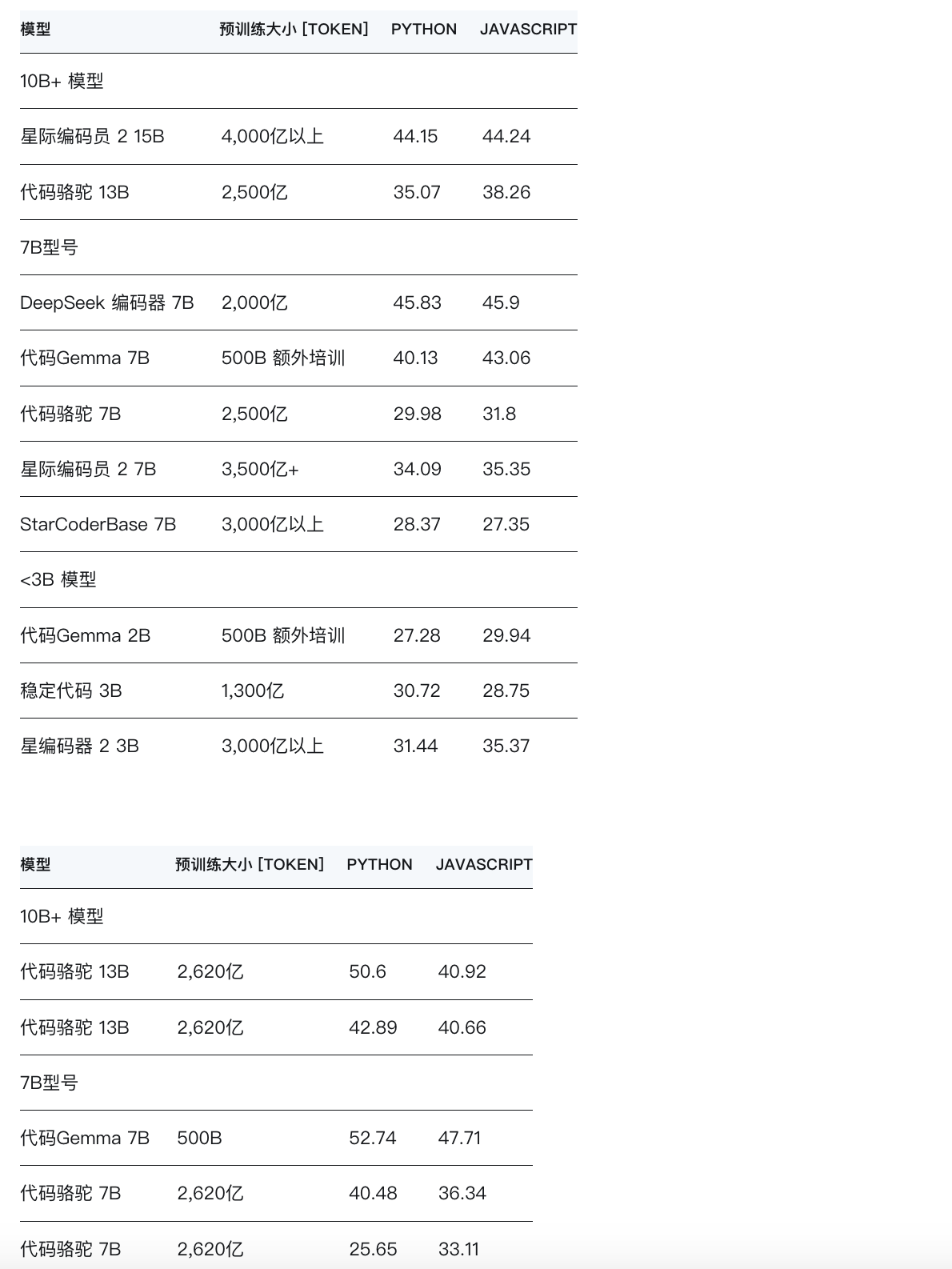 | 模型 | 预训练大小 [TOKEN] | PYTHON | JAVASCRIPT |
|---|---|---|---|
| 10B+ 模型 | | | |
| 星际编码员 2 15B | 4,000亿以上 | 44.15 | 44.24 |
| 代码骆驼 13B | 2,500亿 | 35.07 | 38.26 |
| 7B型号 | | | |
| DeepSeek 编码器 7B | 2,000亿 | 45.83 | 45.9 |
| 代码Gemma 7B | 500B 额外培训 | 40.13 | 43.06 |
| 代码骆驼 7B | 2,500亿 | 29.98 | 31.8 |
| 星际编码员 2 7B | 3,500亿+ | 34.09 | 35.35 |
| StarCoderBase 7B | 3,000亿以上 | 28.37 | 27.35 |
| <3B 模型 | | | |
| 代码Gemma 2B | 500B 额外培训 | 27.28 | 29.94 |
| 稳定代码 3B | 1,300亿 | 30.72 | 28.75 |
| 星编码器 2 3B | 3,000亿以上 | 31.44 | 35.37 |

| 模型 | 预训练大小 [TOKEN] | PYTHON | JAVASCRIPT |
|---|---|---|---|
| 10B+ 模型 | | | |
| 代码骆驼 13B | 2,620亿 | 50.6 | 40.92 |
| 代码骆驼 13B | 2,620亿 | 42.89 | 40.66 |
| 7B型号 | | | |
| 代码Gemma 7B | 500B | 52.74 | 47.71 |
| 代码骆驼 7B | 2,620亿 | 40.48 | 36.34 |
| 代码骆驼 7B | 2,620亿 | 25.65 | 33.11 |